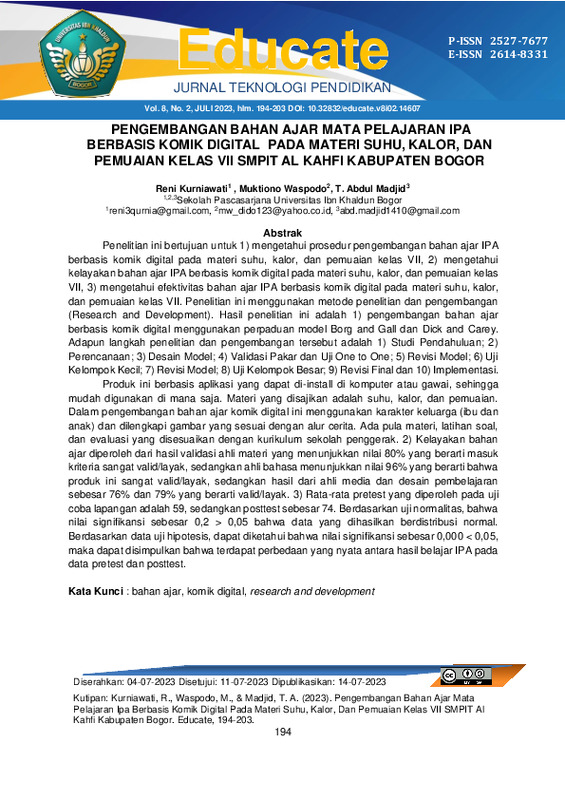 UNIVERSITAS IBN KHALDUN
BOGOR

Educate
JURNAL TEKNOLOGI PENDIDIKAN

P-ISSN 2527-7677
E-ISSN 2614-8331

Vol. 8, No. 2, JULI 2023, hlm. 194-203 DOI: 10.32832/educate.v8i02.14607

PENGEMBANGAN BAHAN AJAR MATA PELAJARAN IPA BERBASIS KOMIK DIGITAL PADA MATERI SUHU, KALOR, DAN PEMUAIAN KELAS VII SMPIT AL KAHFI KABUPATEN BOGOR

Reni Kurniawati$^1$ , Muktiono Waspodo$^2$, T. Abdul Madjid$^3$
$^{1,2,3}$Sekolah Pascasarjana Universitas Ibn Khaldun Bogor
$^1$reni3qurnia@gmail.com, $^2$mw_dido123@yahoo.co.id, $^3$abd.madjid1410@gmail.com

Abstrak

Penelitian ini bertujuan untuk 1) mengetahui prosedur pengembangan bahan ajar IPA berbasis komik digital pada materi suhu, kalor, dan pemuaian kelas VII, 2) mengetahui kelayakan bahan ajar IPA berbasis komik digital pada materi suhu, kalor, dan pemuaian kelas VII, 3) mengetahui efektivitas bahan ajar IPA berbasis komik digital pada materi suhu, kalor, dan pemuaian kelas VII. Penelitian ini menggunakan metode penelitian dan pengembangan (Research and Development). Hasil penelitian ini adalah 1) pengembangan bahan ajar berbasis komik digital menggunakan perpaduan model Borg and Gall dan Dick and Carey. Adapun langkah penelitian dan pengembangan tersebut adalah 1) Studi Pendahuluan; 2) Perencanaan; 3) Desain Model; 4) Validasi Pakar dan Uji One to One; 5) Revisi Model; 6) Uji Kelompok Kecil; 7) Revisi Model; 8) Uji Kelompok Besar; 9) Revisi Final dan 10) Implementasi.

Produk ini berbasis aplikasi yang dapat di-install di komputer atau gawai, sehingga mudah digunakan di mana saja. Materi yang disajikan adalah suhu, kalor, dan pemuaian. Dalam pengembangan bahan ajar komik digital ini menggunakan karakter keluarga (ibu dan anak) dan dilengkapi gambar yang sesuai dengan alur cerita. Ada pula materi, latihan soal, dan evaluasi yang disesuaikan dengan kurikulum sekolah penggerak. 2) Kelayakan bahan ajar diperoleh dari hasil validasi ahli materi yang menunjukkan nilai 80% yang berarti masuk kriteria sangat valid/layak, sedangkan ahli bahasa menunjukkan nilai 96% yang berarti bahwa produk ini sangat valid/layak, sedangkan hasil dari ahli media dan desain pembelajaran sebesar 76% dan 79% yang berarti valid/layak. 3) Rata-rata pretest yang diperoleh pada uji coba lapangan adalah 59, sedangkan posttest sebesar 74. Berdasarkan uji normalitas, bahwa nilai signifikansi sebesar 0,2 > 0,05 bahwa data yang dihasilkan berdistribusi normal. Berdasarkan data uji hipotesis, dapat diketahui bahwa nilai signifikansi sebesar 0,000 < 0,05, maka dapat disimpulkan bahwa terdapat perbedaan yang nyata antara hasil belajar IPA pada data pretest dan posttest.

Kata Kunci : bahan ajar, komik digital, research and development

Diserahkan: 04-07-2023 Disetujui: 11-07-2023 Dipublikasikan: 14-07-2023

Kutipan: Kurniawati, R., Waspodo, M., & Madjid, T. A. (2023). Pengembangan Bahan Ajar Mata Pelajaran Ipa Berbasis Komik Digital Pada Materi Suhu, Kalor, Dan Pemuaian Kelas VII SMPIT Al Kahfi Kabupaten Bogor. Educate, 194-203.

194